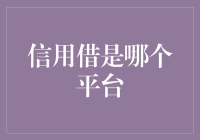 信用借是哪个平台